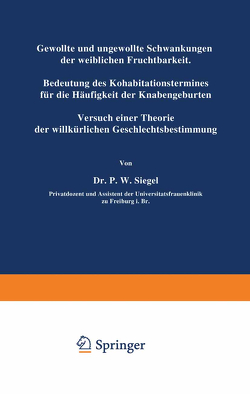 Gewollte und ungewollte Schwankungen der weiblichen Fruchtbarkeit.

Bedeutung des Kohabitationstermines für die Häufigkeit der Knabengeburten

Versuch einer Theorie der willkürlichen Geschlechtsbestimmung

Von

Dr. P. W. Siegel

Privatdozent und Assistent der Universitatsfrauenklinik zu Freiburg i. Br.

Springer